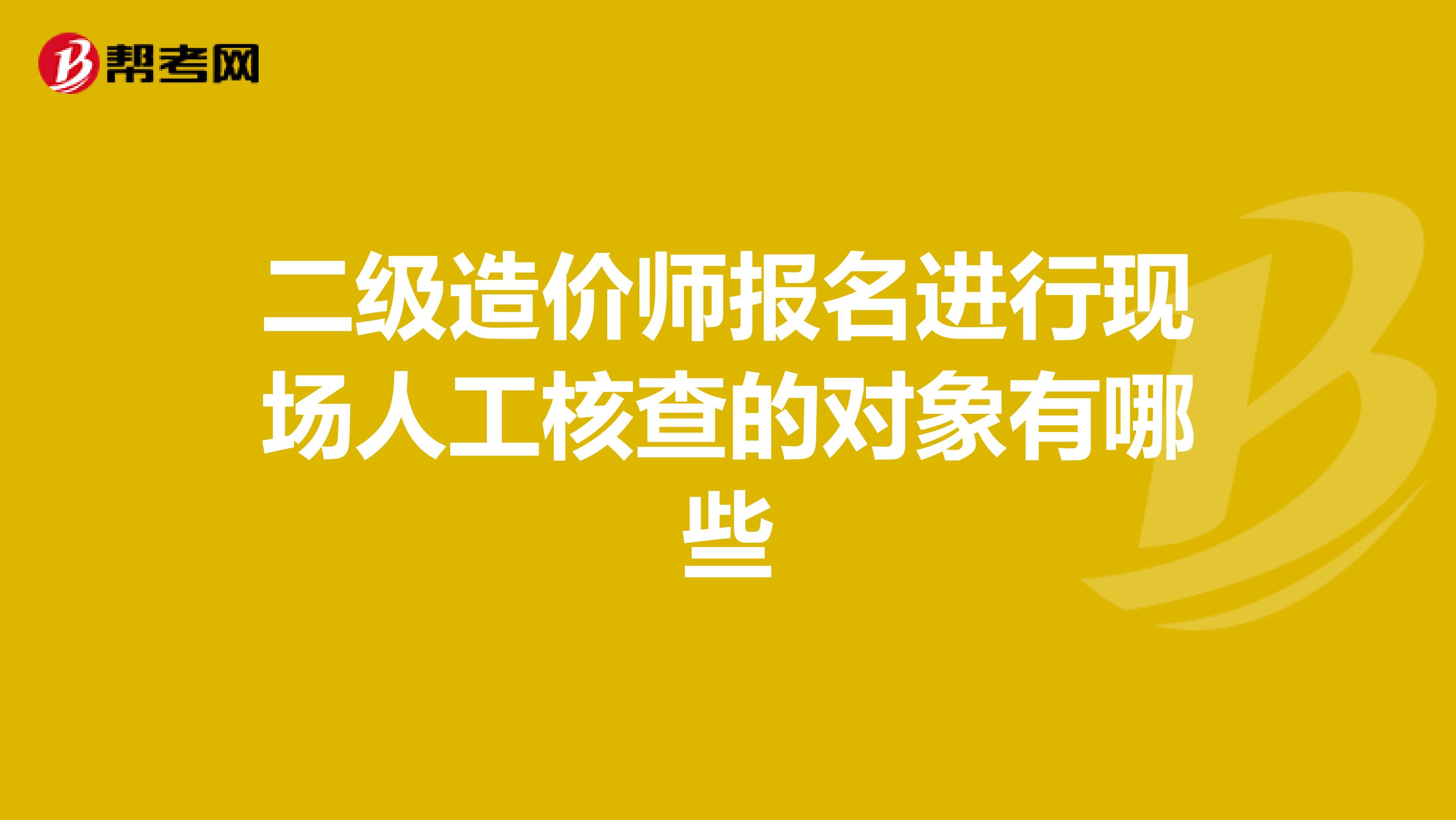 帮考网

二级造价师报名进行现场人工核查的对象有哪些